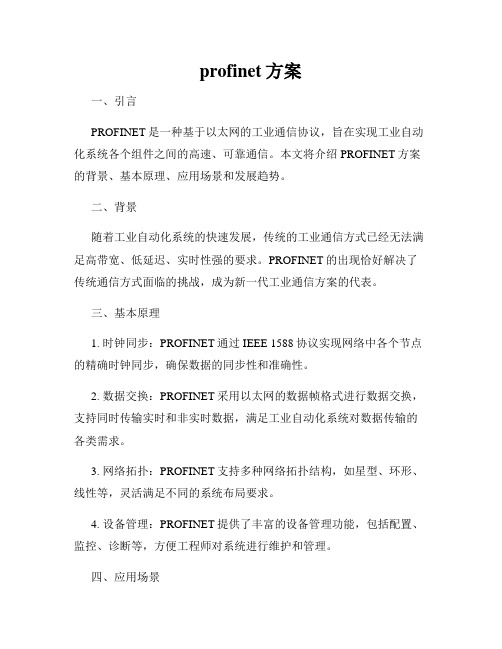 profinet 方案

一、引言

PROFINET 是一种基于以太网的工业通信协议，旨在实现工业自动化系统各个组件之间的高速、可靠通信。本文将介绍 PROFINET 方案的背景、基本原理、应用场景和发展趋势。

二、背景

随着工业自动化系统的快速发展，传统的工业通信方式已经无法满足高带宽、低延迟、实时性强的要求。PROFINET 的出现恰好解决了传统通信方式面临的挑战，成为新一代工业通信方案的代表。

三、基本原理

1. 时钟同步：PROFINET 通过 IEEE 1588 协议实现网络中各个节点的精确时钟同步，确保数据的同步性和准确性。

2. 数据交换：PROFINET 采用以太网的数据帧格式进行数据交换，支持同时传输实时和非实时数据，满足工业自动化系统对数据传输的各类需求。

3. 网络拓扑：PROFINET 支持多种网络拓扑结构，如星型、环形、线性等，灵活满足不同的系统布局要求。

4. 设备管理：PROFINET 提供了丰富的设备管理功能，包括配置、监控、诊断等，方便工程师对系统进行维护和管理。

四、应用场景